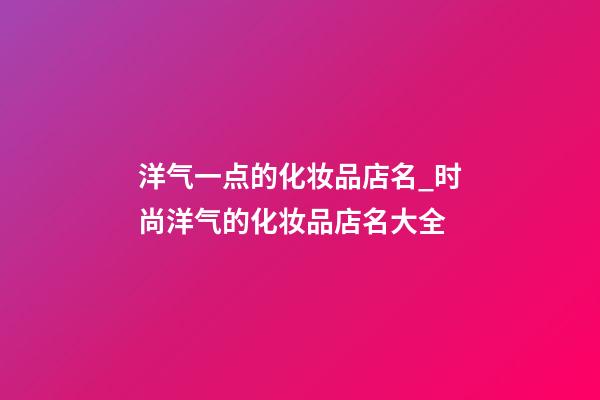 洋气一点的化妆品店名_时尚洋气的化妆品店名大全